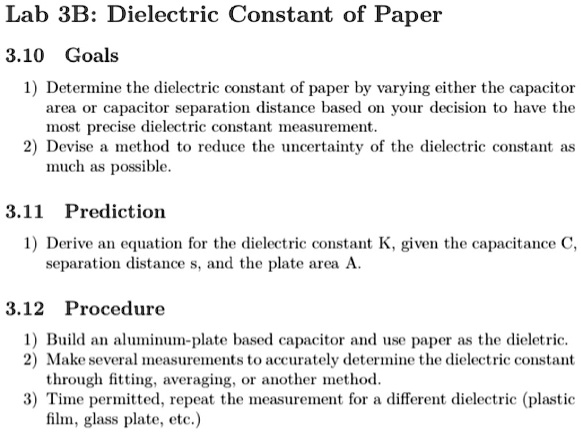 Lab 3B: Dielectric Constant of Paper

3.10 Goals

1) Determine the dielectric constant of paper by varying either the capacitor area or capacitor separation distance based on your decision to have the most precise dielectric constant measurement.
2) Devise a method to reduce the uncertainty of the dielectric constant as much as possible.

3.11 Prediction

1) Derive an equation for the dielectric constant K, given the capacitance C, separation distance s, and the plate area A.

3.12 Procedure

1) Build an aluminum-plate based capacitor and use paper as the dieletric.
2) Make several measurements to accurately determine the dielectric constant through fitting, averaging, or another method.
3) Time permitted, repeat the measurement for a different dielectric (plastic film, glass plate, etc.)